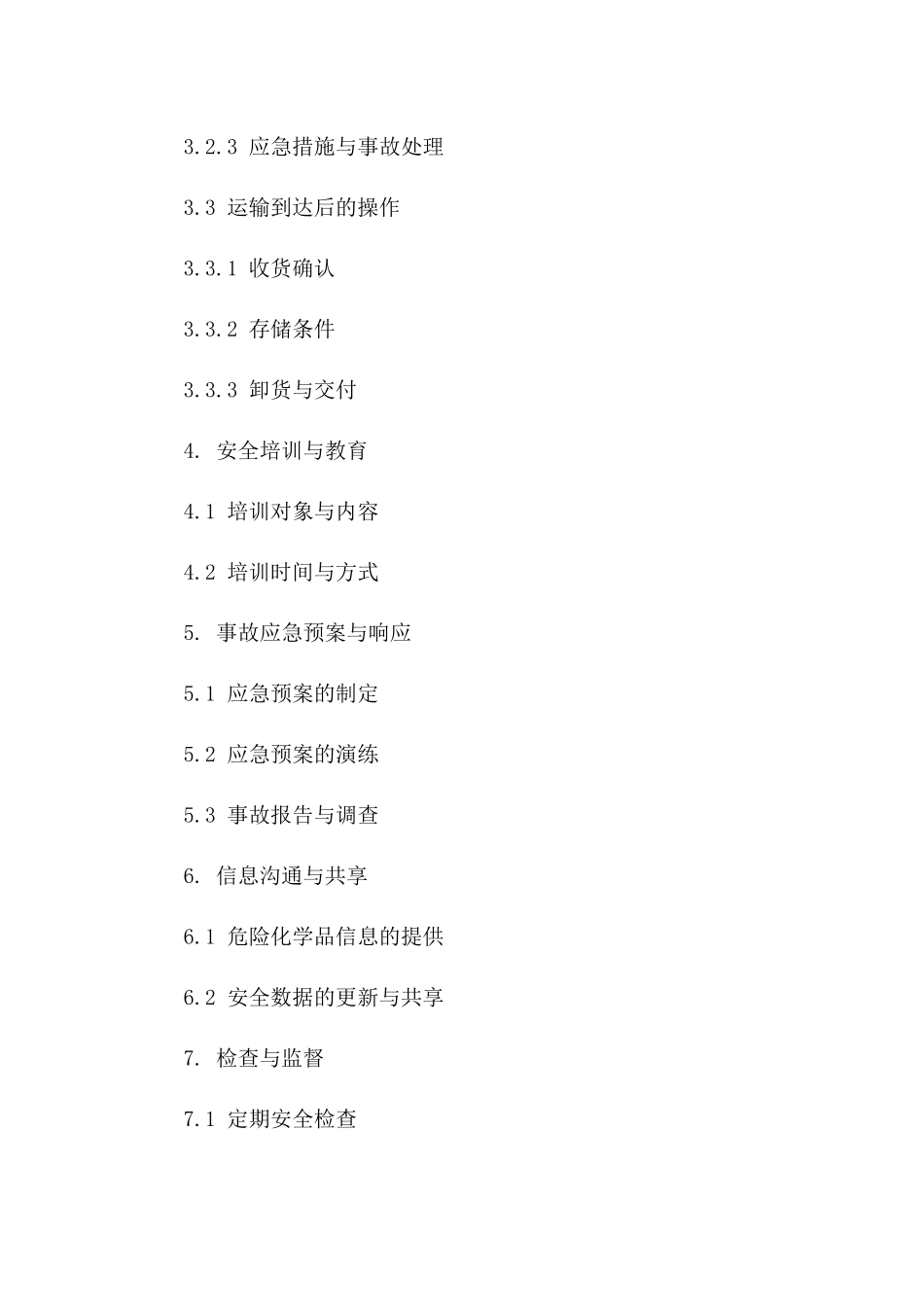 3.2.3 应急措施与事故处理

3.3 运输到达后的操作

3.3.1 收货确认

3.3.2 存储条件

3.3.3 卸货与交付

4. 安全培训与教育

4.1 培训对象与内容

4.2 培训时间与方式

5. 事故应急预案与响应

5.1 应急预案的制定

5.2 应急预案的演练

5.3 事故报告与调查

6. 信息沟通与共享

6.1 危险化学品信息的提供

6.2 安全数据的更新与共享

7. 检查与监督

7.1 定期安全检查